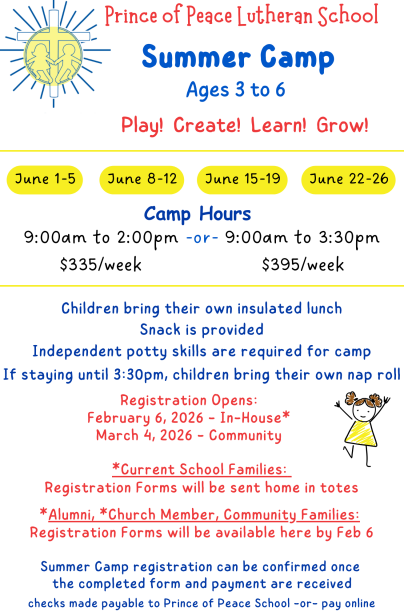 Prince of Peace Lutheran School

Summer Camp

Ages 3 to 6

Play! Create! Learn! Grow!

June 1-5

June 8-12

June 15-19

June 22-26

Camp Hours

9:00am to 2:00pm -or- 9:00am to 3:30pm

$335/week

$395/week

Children bring their own insulated lunch

Snack is provided

Independent potty skills are required for camp

If staying until 3:30pm, children bring their own nap roll

Registration Opens:
February 6, 2026 - In-House*
March 4, 2026 - Community

*Current School Families:
Registration Forms will be sent home in totes

*Alumni, *Church Member, Community Families:
Registration Forms will be available here by Feb 6

Summer Camp registration can be confirmed once the completed form and payment are received

checks made payable to Prince of Peace School -or- pay online